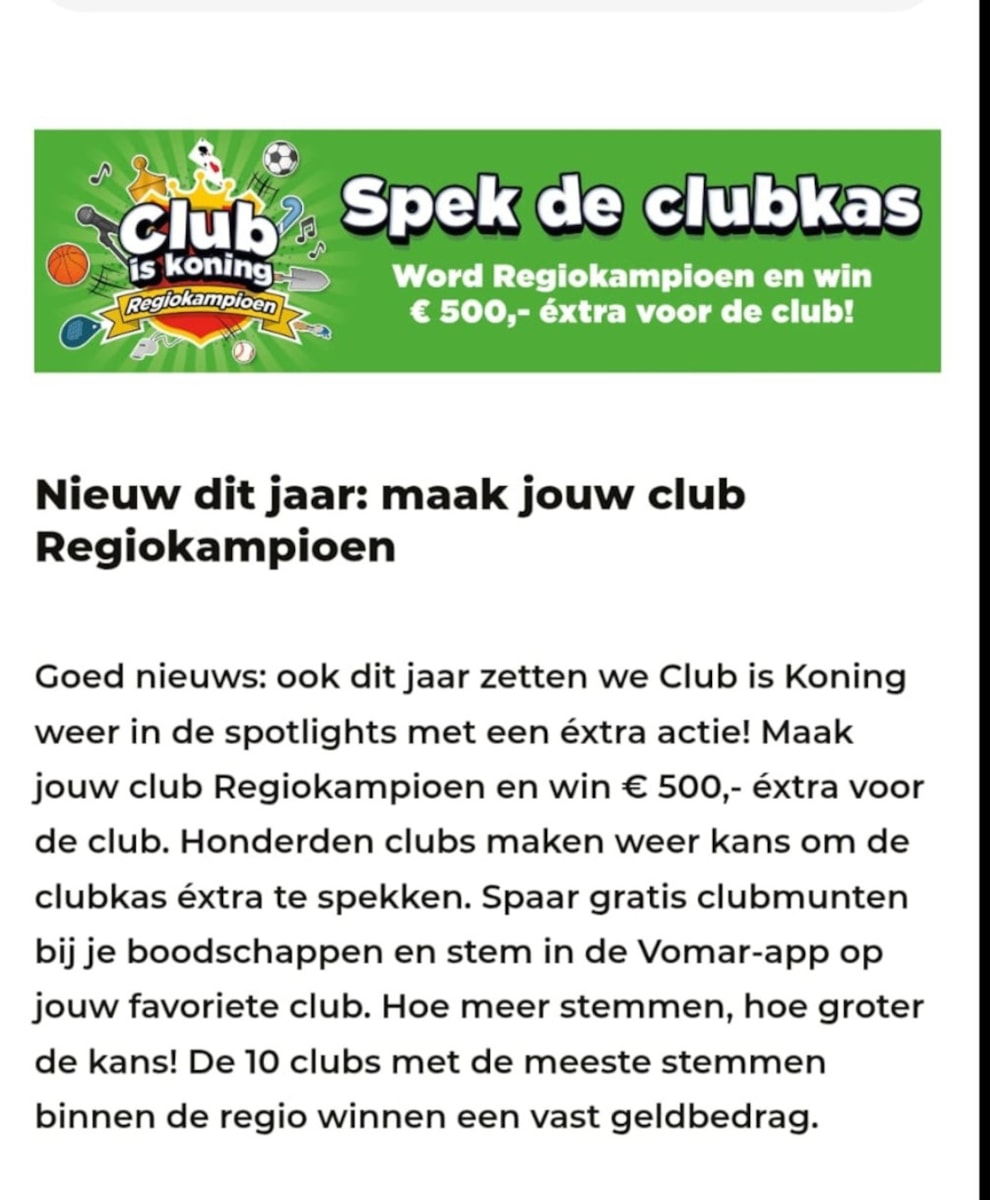 Club is koning
Regiokampioen

Spek de clubkas
Word Regiokampioen en win € 500,- éxtra voor de club!

Nieuw dit jaar: maak jouw club Regiokampioen

Goed nieuws: ook dit jaar zetten we Club is Koning weer in de spotlights met een éxtra actie! Maak jouw club Regiokampioen en win € 500,- éxtra voor de club. Honderden clubs maken weer kans om de clubkas éxtra te spekken. Spaar gratis clubmunten bij je boodschappen en stem in de Vomar-app op jouw favoriete club. Hoe meer stemmen, hoe groter de kans! De 10 clubs met de meeste stemmen binnen de regio winnen een vast geldbedrag.